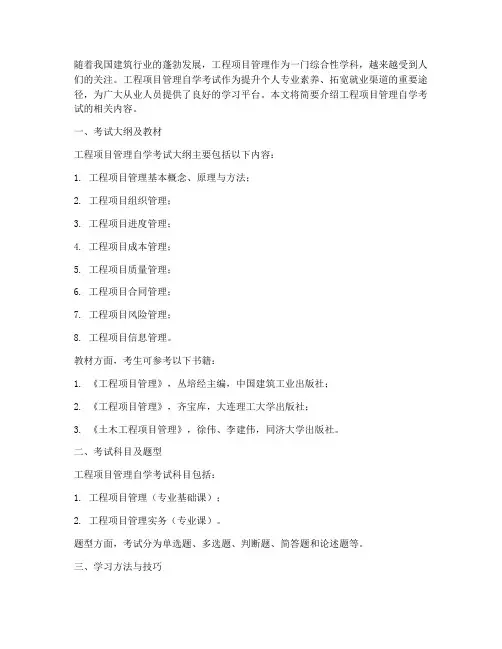 随着我国建筑行业的蓬勃发展，工程项目管理作为一门综合性学科，越来越受到人们的关注。工程项目管理自学考试作为提升个人专业素养、拓宽就业渠道的重要途径，为广大从业人员提供了良好的学习平台。本文将简要介绍工程项目管理自学考试的相关内容。

一、考试大纲及教材

工程项目管理自学考试大纲主要包括以下内容：

1. 工程项目管理基本概念、原理与方法；

2. 工程项目组织管理；

3. 工程项目进度管理；

4. 工程项目成本管理；

5. 工程项目质量管理；

6. 工程项目合同管理；

7. 工程项目风险管理；

8. 工程项目信息管理。

教材方面，考生可参考以下书籍：

1. 《工程项目管理》，丛培经主编，中国建筑工业出版社；

2. 《工程项目管理》，齐宝库，大连理工大学出版社；

3. 《土木工程项目管理》，徐伟、李建伟，同济大学出版社。

二、考试科目及题型

工程项目管理自学考试科目包括：

1. 工程项目管理（专业基础课）；

2. 工程项目管理实务（专业课）。

题型方面，考试分为单选题、多选题、判断题、简答题和论述题等。

三、学习方法与技巧